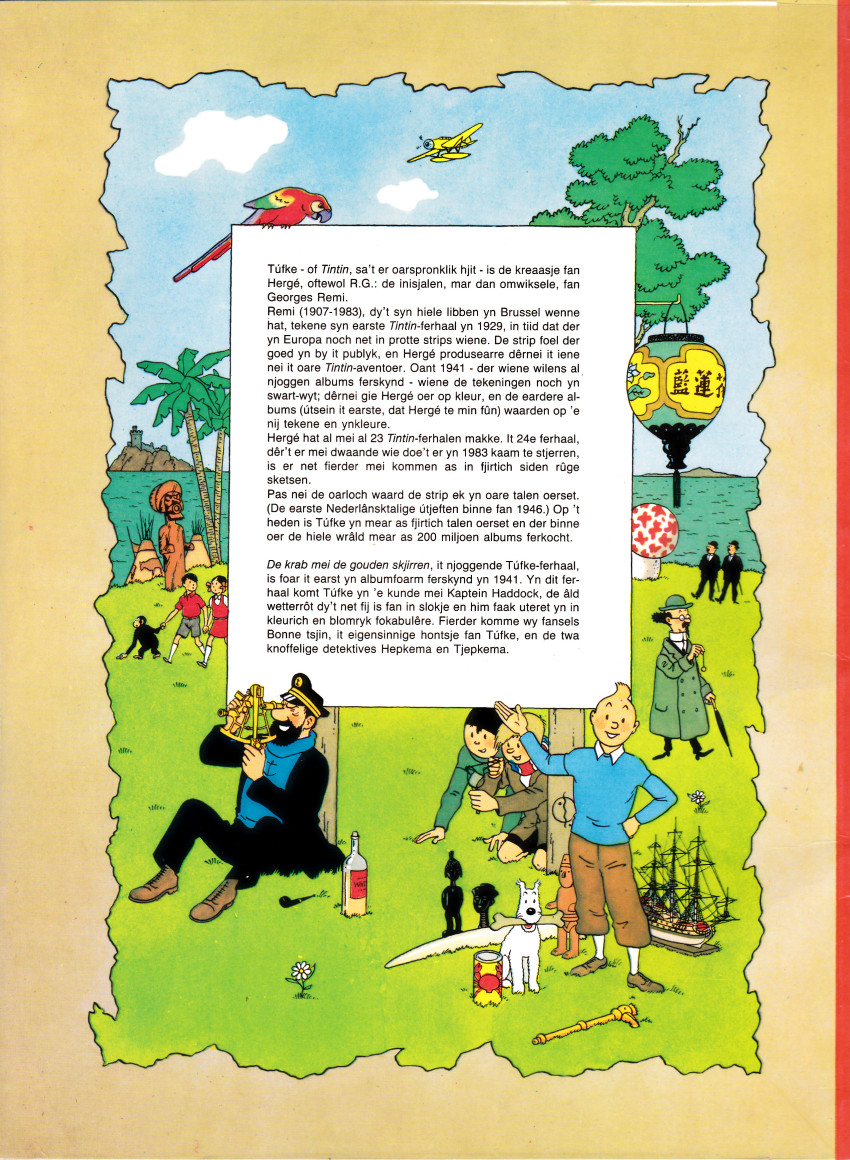 Túfke - of Tintin, sa't er oarspronklik hjit - is de kreaasje fan Hergé, oftewol R.G.: de inisjalen, mar dan omwiksele, fan Georges Remi.

Remi (1907-1983), dy't syn hiele libben yn Brussel wenne hat, tekene syn earste Tintin-ferhaal yn 1929, in tiid dat der yn Europa noch net in protte strips wiene. De strip foel der goed yn by it publyk, en Hergé produsearre dêrnei it iene nei it oare Tintin-aventoer. Oant 1941 - der wiene wilens al njoggen albums ferskynd - wiene de tekeningen noch yn swart-wyt; dêrnei gie Hergé oer op kleur, en de eardere albums (útsein it earste, dat Hergé te min fûn) waarden op 'e nij tekene en ynkleure.

Hergé hat al mei al 23 Tintin-ferhalen makke. It 24e ferhaal, dêr't er mei dwaande wie doe't er yn 1983 kaam te stjerren, is er net fierder mei kommen as in fjirtich siden rûge sketsen.

Pas nei de oarloch waard de strip ek yn oare talen oerset. (De earste Nederlânsktalige útjeften binne fan 1946.) Op 't heden is Túfke yn mear as fjirtich talen oerset en der binne oer de hiele wrâld mear as 200 miljoen albums ferkocht.

De krab mei de gouden skjirren, it njoggende Túfke-ferhaal, is foar it earst yn albumfoarm ferskynd yn 1941. Yn dit ferhaal komt Túfke yn 'e kunde mei Kaptein Haddock, de âld wetterrôt dy't net fij is fan in slokje en him faak uteret yn in kleurich en blomryk fokabulêre. Fierder komme wy fansels Bonne tsjin, it eigensinnige hontsje fan Túfke, en de twa knoffelige detektives Hepkema en Tjepkema.